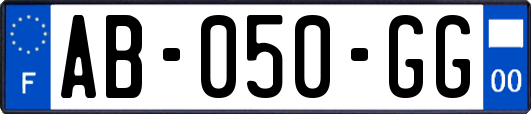 F
AB-050-GG
00